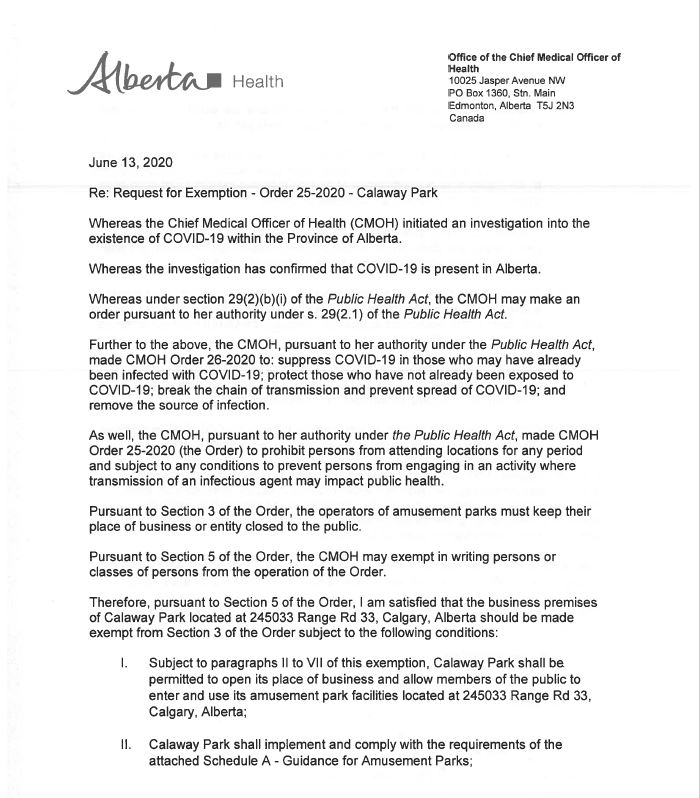 Alberta Health

Office of the Chief Medical Officer of Health
10025 Jasper Avenue NW
PO Box 1360, Stn. Main
Edmonton, Alberta T5J 2N3
Canada

June 13, 2020

Re: Request for Exemption - Order 25-2020 - Calaway Park

Whereas the Chief Medical Officer of Health (CMOH) initiated an investigation into the existence of COVID-19 within the Province of Alberta.

Whereas the investigation has confirmed that COVID-19 is present in Alberta.

Whereas under section 29(2)(b)(i) of the Public Health Act, the CMOH may make an order pursuant to her authority under s. 29(2.1) of the Public Health Act.

Further to the above, the CMOH, pursuant to her authority under the Public Health Act, made CMOH Order 26-2020 to: suppress COVID-19 in those who may have already been infected with COVID-19; protect those who have not already been exposed to COVID-19; break the chain of transmission and prevent spread of COVID-19; and remove the source of infection.

As well, the CMOH, pursuant to her authority under the Public Health Act, made CMOH Order 25-2020 (the Order) to prohibit persons from attending locations for any period and subject to any conditions to prevent persons from engaging in an activity where transmission of an infectious agent may impact public health.

Pursuant to Section 3 of the Order, the operators of amusement parks must keep their place of business or entity closed to the public.

Pursuant to Section 5 of the Order, the CMOH may exempt in writing persons or classes of persons from the operation of the Order.

Therefore, pursuant to Section 5 of the Order, I am satisfied that the business premises of Calaway Park located at 245033 Range Rd 33, Calgary, Alberta should be made exempt from Section 3 of the Order subject to the following conditions:

I. Subject to paragraphs II to VII of this exemption, Calaway Park shall be permitted to open its place of business and allow members of the public to enter and use its amusement park facilities located at 245033 Range Rd 33, Calgary, Alberta;

II. Calaway Park shall implement and comply with the requirements of the attached Schedule A - Guidance for Amusement Parks;